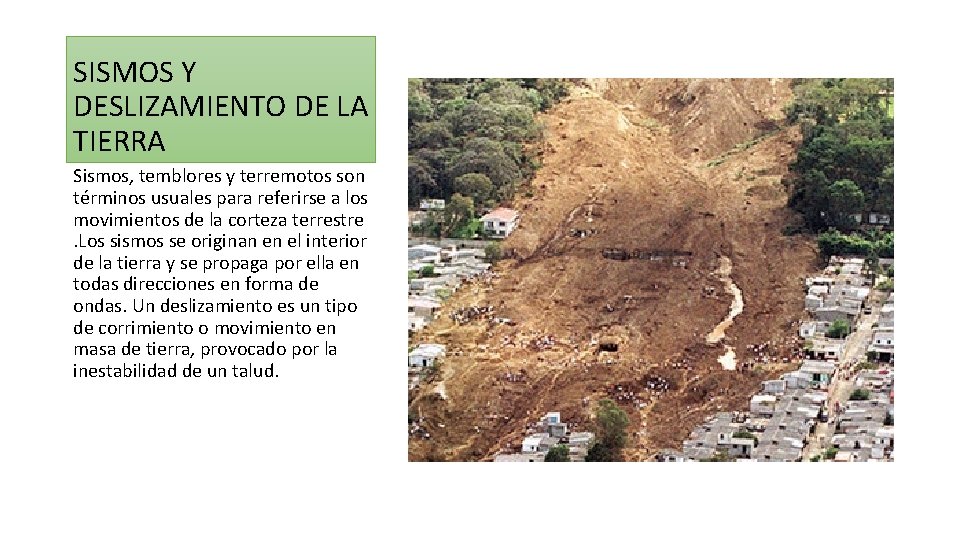 SISMOS Y DESLIZAMIENTO DE LA TIERRA

Sismos, temblores y terremotos son términos usuales para referirse a los movimientos de la corteza terrestre .Los sismos se originan en el interior de la tierra y se propaga por ella en todas direcciones en forma de ondas. Un deslizamiento es un tipo de corrimiento o movimiento en masa de tierra, provocado por la inestabilidad de un talud.